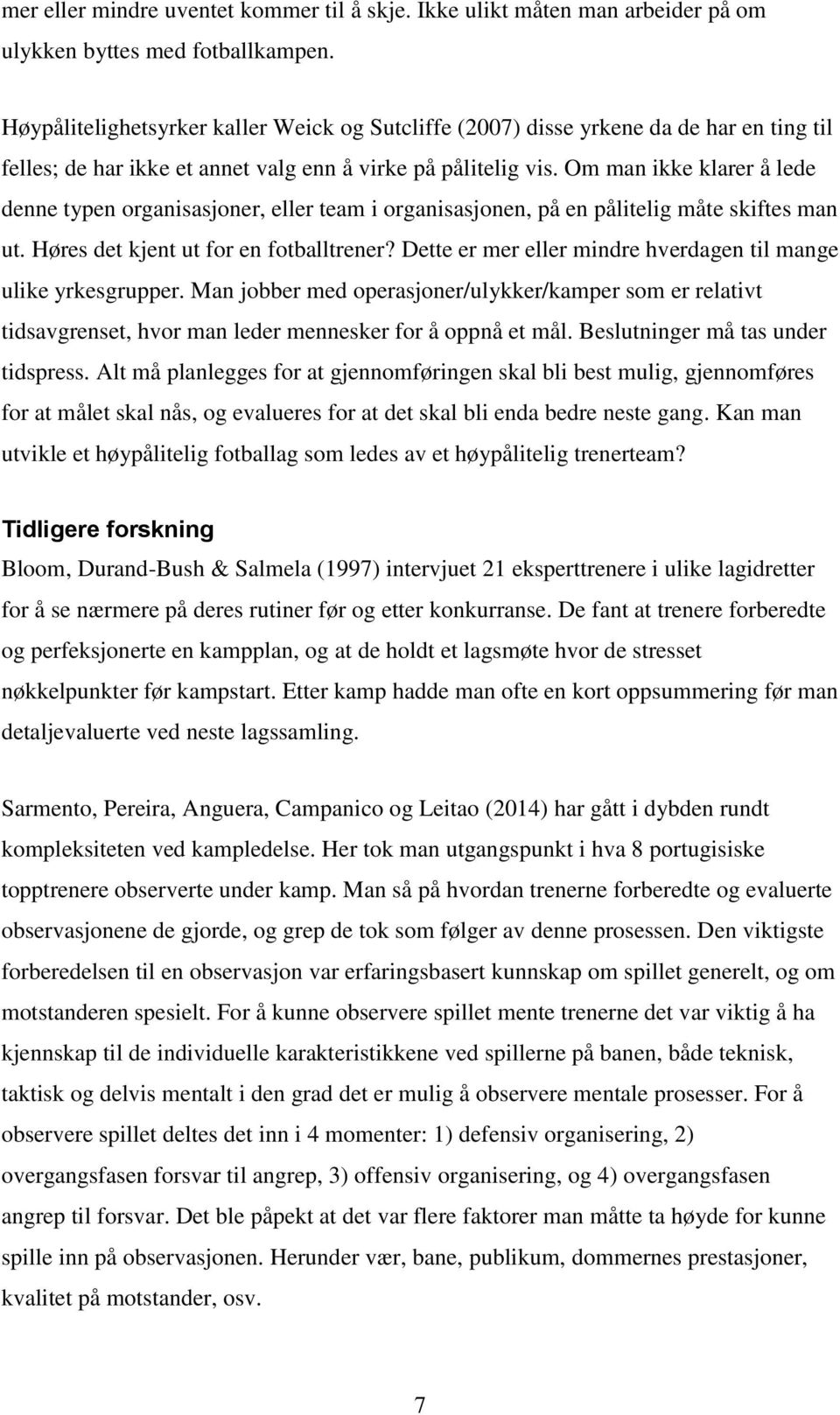 mer eller mindre uventet kommer til å skje. Ikke ulikt måten man arbeider på om ulykken byttes med fotballkampen.

Høypålitelighetsyrker kaller Weick og Sutcliffe (2007) disse yrkene da de har en ting til felles; de har ikke et annet valg enn å virke på pålitelig vis. Om man ikke klarer å lede denne typen organisasjoner, eller team i organisasjonen, på en pålitelig måte skiftes man ut. Høres det kjent ut for en fotballtrener? Dette er mer eller mindre hverdagen til mange ulike yrkesgrupper. Man jobber med operasjoner/ulykker/kamper som er relativt tidsavgrenset, hvor man leder mennesker for å oppnå et mål. Beslutninger må tas under tidspress. Alt må planlegges for at gjennomføringen skal bli best mulig, gjennomføres for at målet skal nås, og evalueres for at det skal bli enda bedre neste gang. Kan man utvikle et høypålitelig fotballag som ledes av et høypålitelig trenerteam?

Tidligere forskning

Bloom, Durand-Bush & Salmela (1997) intervjuet 21 eksperttrenere i ulike lagidretter for å se nærmere på deres rutiner før og etter konkurranse. De fant at trenere forberedte og perfeksjonerte en kampplan, og at de holdt et lagsmøte hvor de stresset nøkkelpunkter før kampstart. Etter kamp hadde man ofte en kort oppsummering før man detaljevaluerte ved neste lagssamling.

Sarmento, Pereira, Anguera, Campanico og Leitao (2014) har gått i dybden rundt kompleksiteten ved kampledelse. Her tok man utgangspunkt i hva 8 portugisiske topptrenere observerte under kamp. Man så på hvordan trenerne forberedte og evaluerte observasjonene de gjorde, og grep de tok som følger av denne prosessen. Den viktigste forberedelsen til en observasjon var erfaringsbasert kunnskap om spillet generelt, og om motstanderen spesielt. For å kunne observere spillet mente trenerne det var viktig å ha kjennskap til de individuelle karakteristikkene ved spillerne på banen, både teknisk, taktisk og delvis mentalt i den grad det er mulig å observere mentale prosesser. For å observere spillet deltes det inn i 4 momenter: 1) defensiv organisering, 2) overgangsfasen forsvar til angrep, 3) offensiv organisering, og 4) overgangsfasen angrep til forsvar. Det ble påpekt at det var flere faktorer man måtte ta høyde for kunne spille inn på observasjonen. Herunder vær, bane, publikum, dommernes prestasjoner, kvalitet på motstander, osv.

7